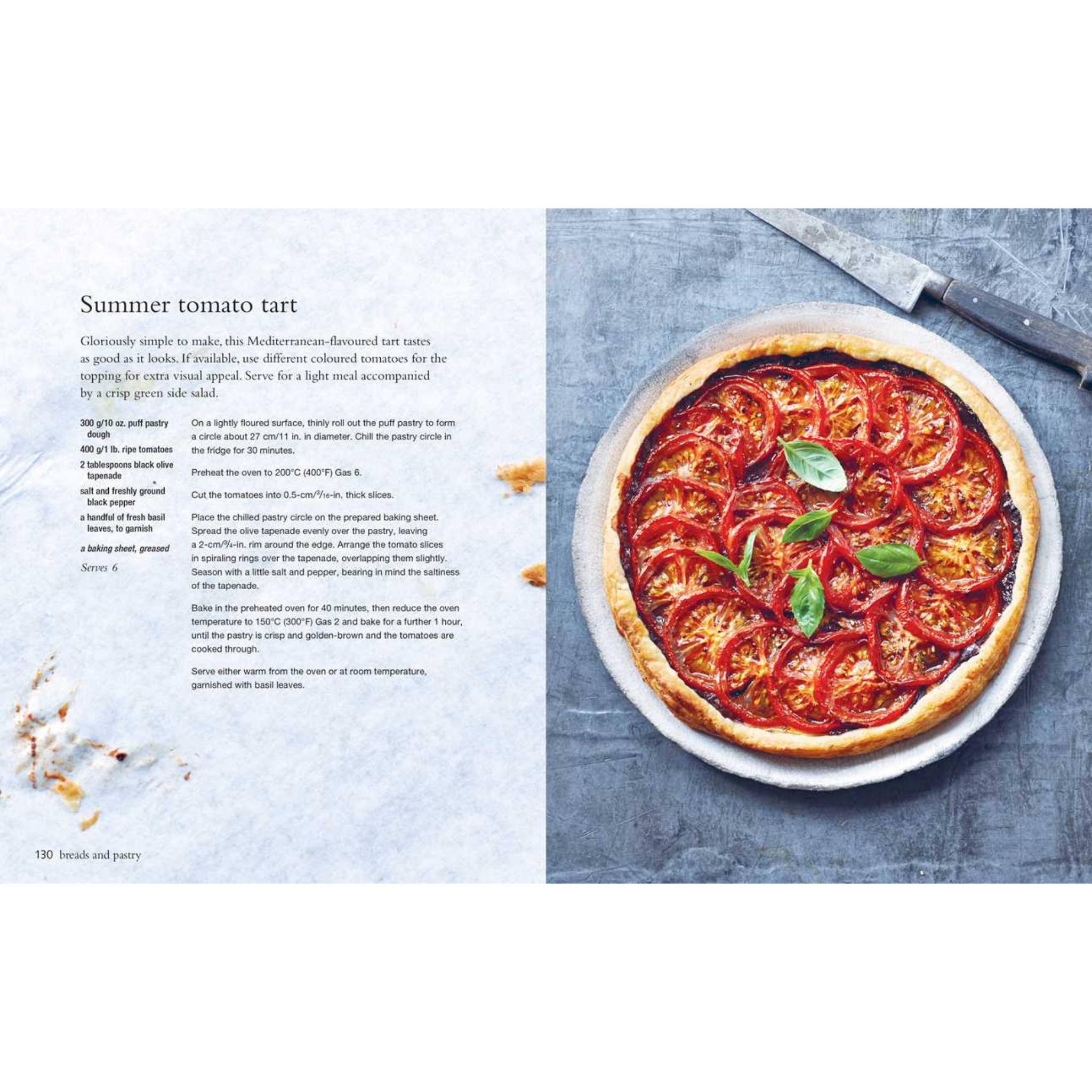 Summer tomato tart

Gloriously simple to make, this Mediterranean-flavoured tart tastes as good as it looks. If available, use different coloured tomatoes for the topping for extra visual appeal. Serve for a light meal accompanied by a crisp green side salad.

300 g/10 oz. puff pastry dough

400 g/1 lb. ripe tomatoes

2 tablespoons black olive tapenade

salt and freshly ground black pepper

a handful of fresh basil leaves, to garnish

a baking sheet, greased

Serves 6

On a lightly floured surface, thinly roll out the puff pastry to form a circle about 27 cm/11 in. in diameter. Chill the pastry circle in the fridge for 30 minutes.

Preheat the oven to 200°C (400°F) Gas 6.

Cut the tomatoes into 0.5-cm/$\frac{3}{16}$-in. thick slices.

Place the chilled pastry circle on the prepared baking sheet. Spread the olive tapenade evenly over the pastry, leaving a 2-cm/$\frac{3}{4}$-in. rim around the edge. Arrange the tomato slices in spiraling rings over the tapenade, overlapping them slightly. Season with a little salt and pepper, bearing in mind the saltiness of the tapenade.

Bake in the preheated oven for 40 minutes, then reduce the oven temperature to 150°C (300°F) Gas 2 and bake for a further 1 hour, until the pastry is crisp and golden-brown and the tomatoes are cooked through.

Serve either warm from the oven or at room temperature, garnished with basil leaves.

130 breads and pastry